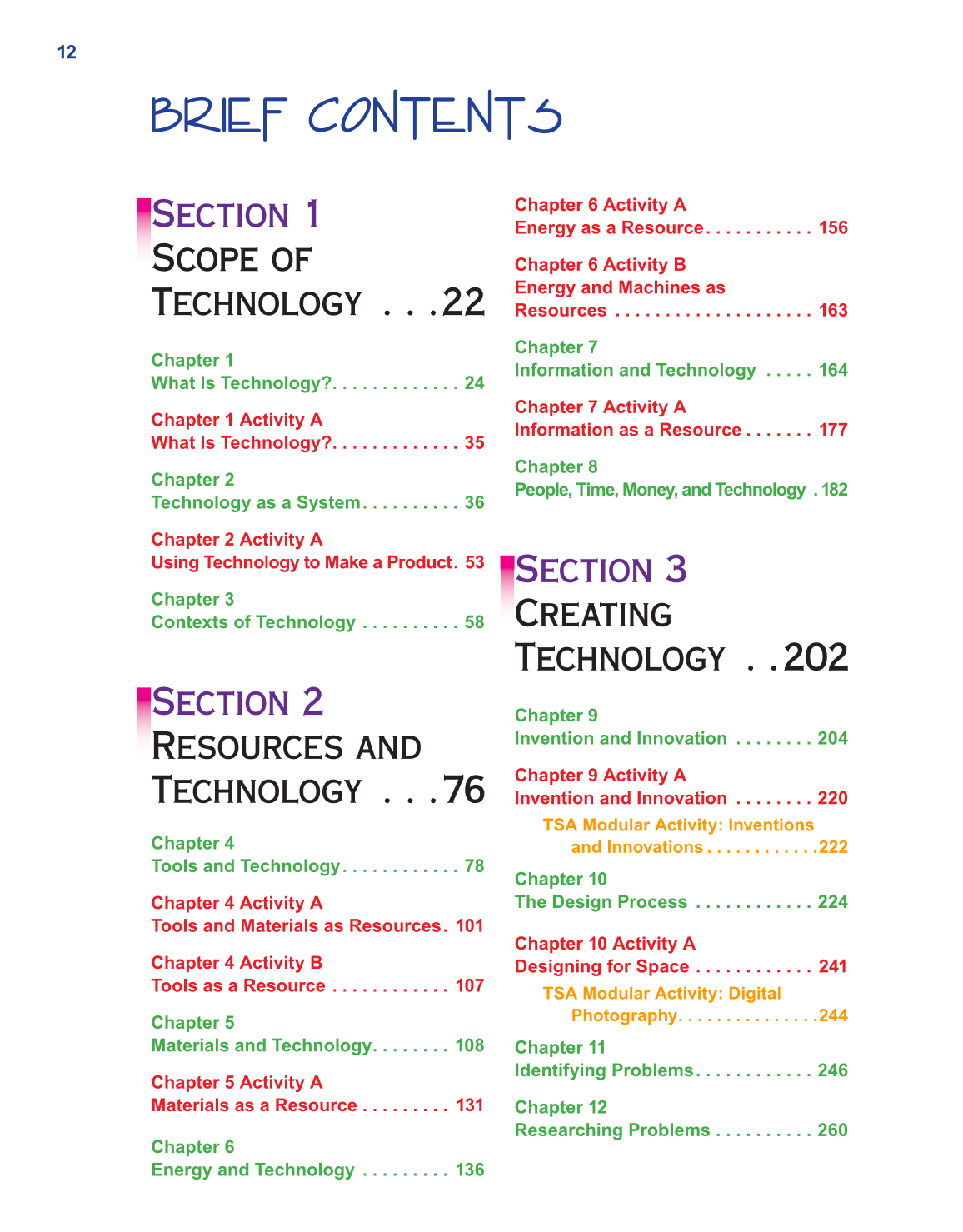 12

BRIEF CONTENTS

SECTION 1
SCOPE OF TECHNOLOGY . . .22

Chapter 1
What Is Technology?. . . . . . . . . . . . . 24

Chapter 1 Activity A
What Is Technology?. . . . . . . . . . . . . 35

Chapter 2
Technology as a System. . . . . . . . . . 36

Chapter 2 Activity A
Using Technology to Make a Product. 53

Chapter 3
Contexts of Technology . . . . . . . . . . 58

SECTION 2
RESOURCES AND TECHNOLOGY . . .76

Chapter 4
Tools and Technology. . . . . . . . . . . . 78

Chapter 4 Activity A
Tools and Materials as Resources. 101

Chapter 4 Activity B
Tools as a Resource . . . . . . . . . . . . 107

Chapter 5
Materials and Technology. . . . . . . . 108

Chapter 5 Activity A
Materials as a Resource . . . . . . . . . 131

Chapter 6
Energy and Technology . . . . . . . . . 136

Chapter 6 Activity A
Energy as a Resource. . . . . . . . . . . 156

Chapter 6 Activity B
Energy and Machines as Resources . . . . . . . . . . . . . . . . . . . . 163

Chapter 7
Information and Technology . . . . . 164

Chapter 7 Activity A
Information as a Resource . . . . . . . 177

Chapter 8
People, Time, Money, and Technology . 182

SECTION 3
CREATING TECHNOLOGY . .202

Chapter 9
Invention and Innovation . . . . . . . . 204

Chapter 9 Activity A
Invention and Innovation . . . . . . . . 220

TSA Modular Activity: Inventions and Innovations . . . . . . . . . . . .222

Chapter 10
The Design Process . . . . . . . . . . . . 224

Chapter 10 Activity A
Designing for Space . . . . . . . . . . . . 241

TSA Modular Activity: Digital Photography. . . . . . . . . . . . . . .244

Chapter 11
Identifying Problems. . . . . . . . . . . . 246

Chapter 12
Researching Problems . . . . . . . . . . 260